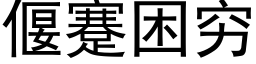 偃蹇困穷